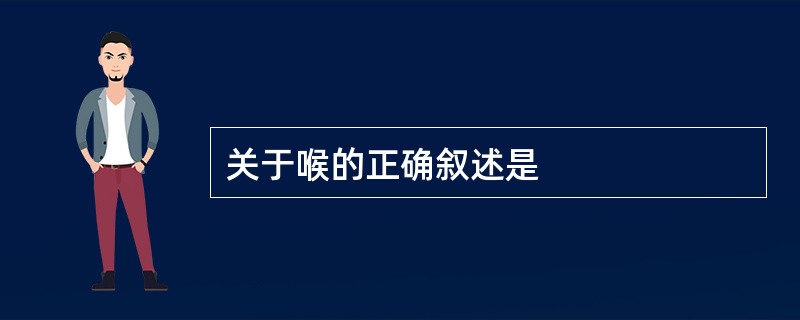 关于喉的正确叙述是